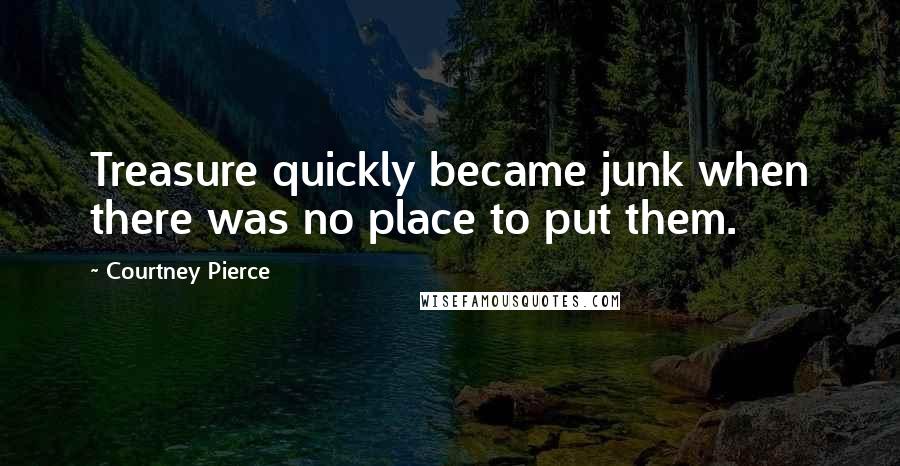 Treasure quickly became junk when there was no place to put them.

~ Courtney Pierce

WISEFAMOUSQUOTES.COM